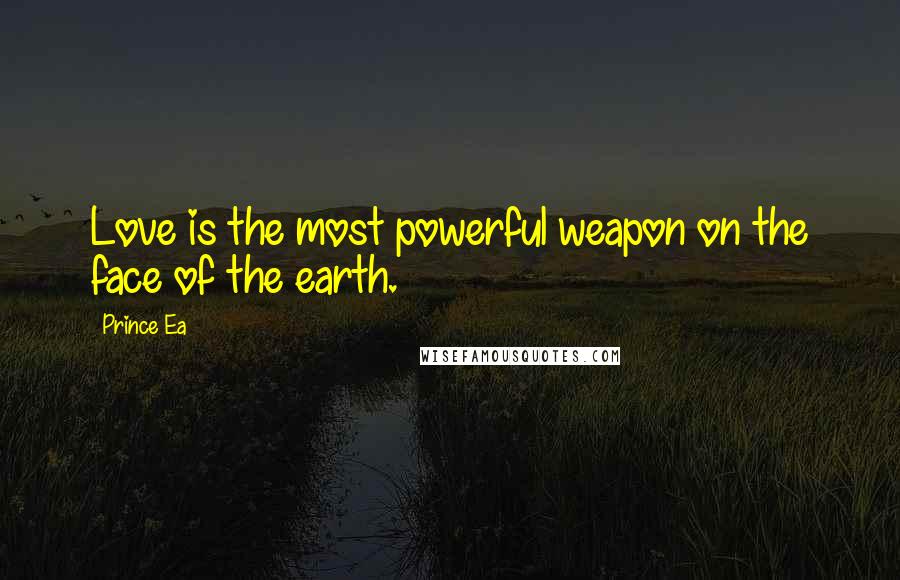 Love is the most powerful weapon on the face of the earth.

Prince Ea

WISEFAMOUSQUOTES.COM